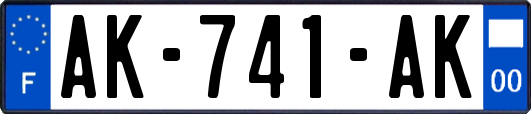 F
AK-741-AK
00